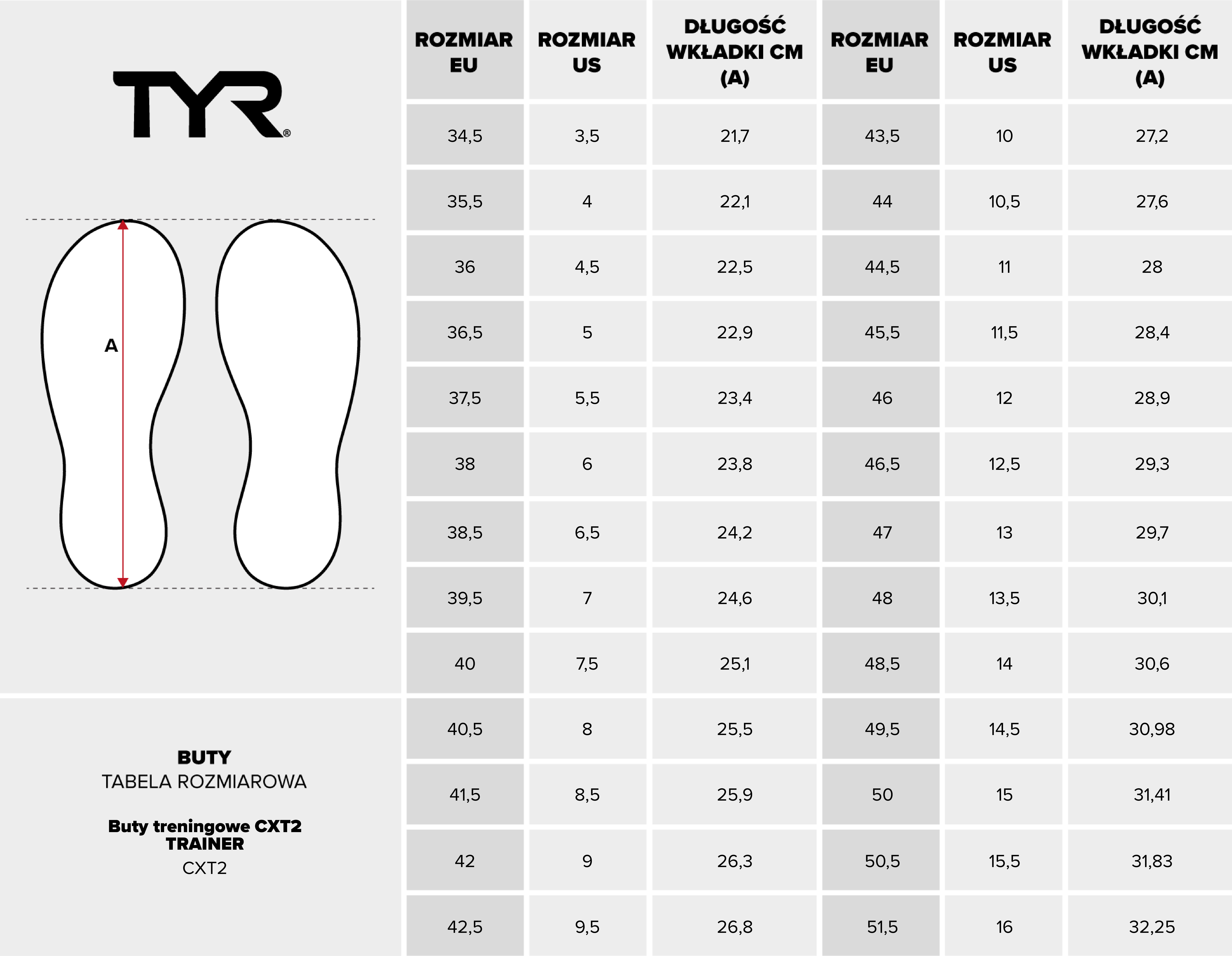 TYR®

A

BUTY
TABELA ROZMIAROWA

Buty treningowe CXT2 TRAINER
CXT2

| ROZMIAR EU | ROZMIAR US | DŁUGOŚĆ WKŁADKI CM (A) | ROZMIAR EU | ROZMIAR US | DŁUGOŚĆ WKŁADKI CM (A) |
|---|---|---|---|---|---|
| 34,5 | 3,5 | 21,7 | 43,5 | 10 | 27,2 |
| 35,5 | 4 | 22,1 | 44 | 10,5 | 27,6 |
| 36 | 4,5 | 22,5 | 44,5 | 11 | 28 |
| 36,5 | 5 | 22,9 | 45,5 | 11,5 | 28,4 |
| 37,5 | 5,5 | 23,4 | 46 | 12 | 28,9 |
| 38 | 6 | 23,8 | 46,5 | 12,5 | 29,3 |
| 38,5 | 6,5 | 24,2 | 47 | 13 | 29,7 |
| 39,5 | 7 | 24,6 | 48 | 13,5 | 30,1 |
| 40 | 7,5 | 25,1 | 48,5 | 14 | 30,6 |
| 40,5 | 8 | 25,5 | 49,5 | 14,5 | 30,98 |
| 41,5 | 8,5 | 25,9 | 50 | 15 | 31,41 |
| 42 | 9 | 26,3 | 50,5 | 15,5 | 31,83 |
| 42,5 | 9,5 | 26,8 | 51,5 | 16 | 32,25 |